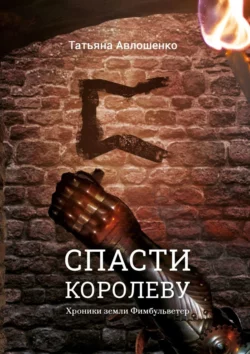 Татьяна Авлошенко

СПАСТИ КОРОЛЕВУ

Хроники земли Фимбульветер